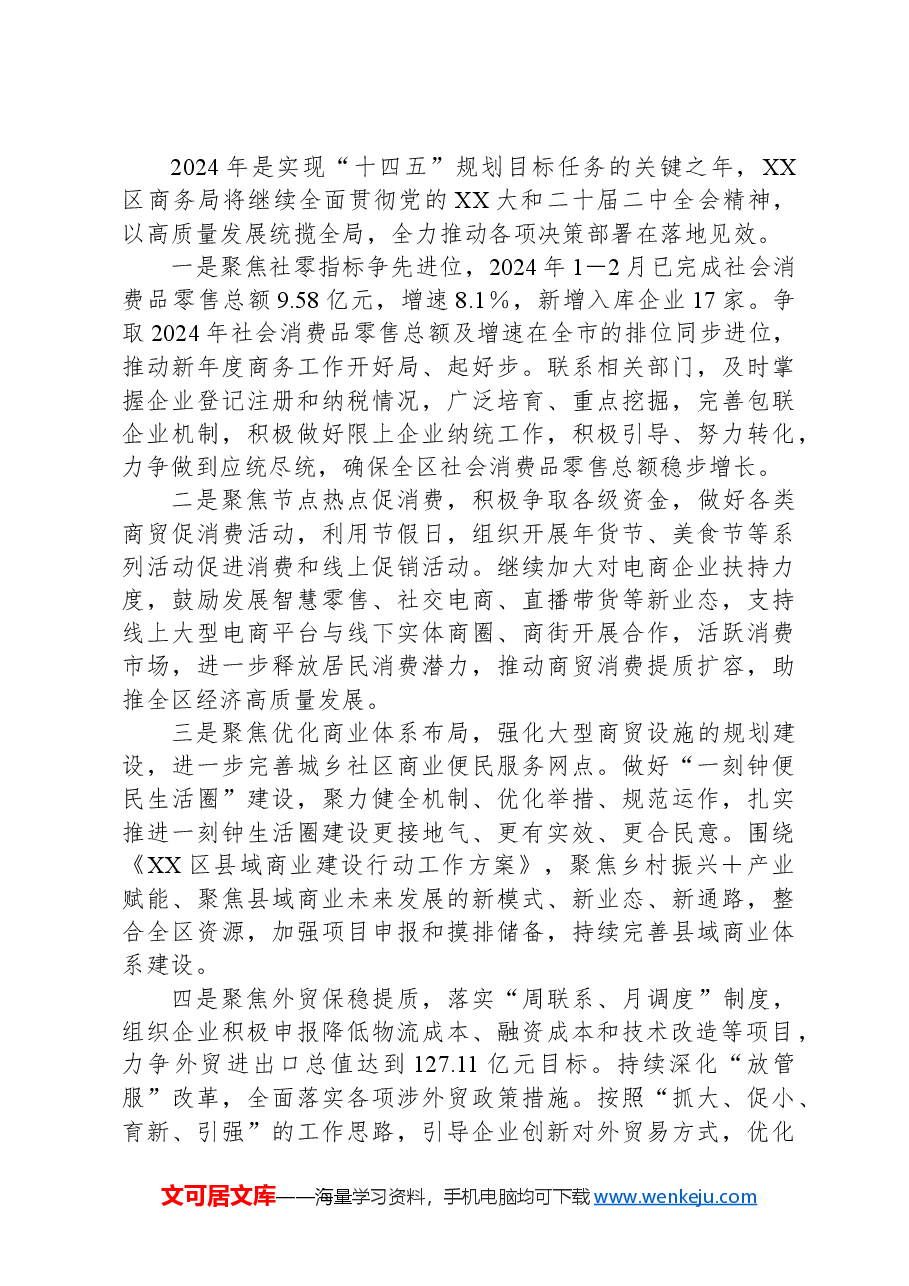 2024年是实现“十四五”规划目标任务的关键之年，XX区商务局将继续全面贯彻党的XX大和二十届二中全会精神，以高质量发展统揽全局，全力推动各项决策部署在落地见效。

一是聚焦社零指标争先进位，2024年1—2月已完成社会消费品零售总额9.58亿元，增速8.1%，新增入库企业17家。争取2024年社会消费品零售总额及增速在全市的排位同步进位，推动新年度商务工作开好局、起好步。联系相关部门，及时掌握企业登记注册和纳税情况，广泛培育、重点挖掘，完善包联企业机制，积极做好限上企业纳统工作，积极引导、努力转化，力争做到应统尽统，确保全区社会消费品零售总额稳步增长。

二是聚焦节点热点促消费，积极争取各级资金，做好各类商贸促消费活动，利用节假日，组织开展年货节、美食节等系列活动促进消费和线上促销活动。继续加大对电商企业扶持力度，鼓励发展智慧零售、社交电商、直播带货等新业态，支持线上大型电商平台与线下实体商圈、商街开展合作，活跃消费市场，进一步释放居民消费潜力，推动商贸消费提质扩容，助推全区经济高质量发展。

三是聚焦优化商业体系布局，强化大型商贸设施的规划建设，进一步完善城乡社区商业便民服务网点。做好“一刻钟便民生活圈”建设，聚力健全机制、优化举措、规范运作，扎实推进一刻钟生活圈建设更接地气、更有实效、更合民意。围绕《XX区县域商业建设行动工作方案》，聚焦乡村振兴+产业赋能、聚焦县域商业未来发展的新模式、新业态、新通路，整合全区资源，加强项目申报和摸排储备，持续完善县域商业体系建设。

四是聚焦外贸保稳提质，落实“周联系、月调度”制度，组织企业积极申报降低物流成本、融资成本和技术改造等项目，力争外贸进出口总值达到127.11亿元目标。持续深化“放管服”改革，全面落实各项涉外贸政策措施。按照“抓大、促小、育新、引强”的工作思路，引导企业创新对外贸易方式，优化

文可居文库——海量学习资料，手机电脑均可下载www.wenkeju.com